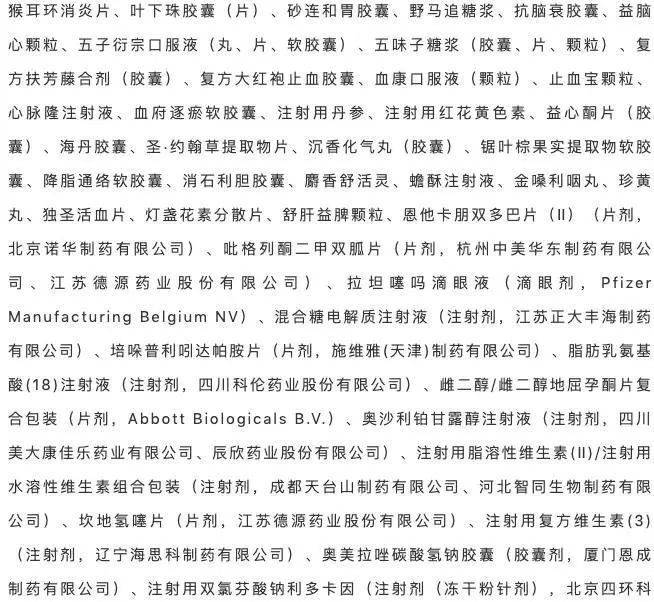 猴耳环消炎片、叶下珠胶囊（片）、砂连和胃胶囊、野马追糖浆、抗脑衰胶囊、益脑心颗粒、五子衍宗口服液（丸、片、软胶囊）、五味子糖浆（胶囊、片、颗粒）、复方扶芳藤合剂（胶囊）、复方大红袍止血胶囊、血康口服液（颗粒）、止血宝颗粒、心脉隆注射液、血府逐瘀软胶囊、注射用丹参、注射用红花黄色素、益心酮片（胶囊）、海丹胶囊、圣·约翰草提取物片、沉香化气丸（胶囊）、锯叶棕果实提取物软胶囊、降脂通络软胶囊、消石利胆胶囊、麝香舒活灵、蟾酥注射液、金嗓利咽丸、珍黄丸、独圣活血片、灯盏花素分散片、舒肝益脾颗粒、恩他卡朋双多巴片（II）（片剂，北京诺华制药有限公司）、吡格列酮二甲双胍片（片剂，杭州中美华东制药有限公司、江苏德源药业股份有限公司）、拉坦噻吗滴眼液（滴眼剂，Pfizer Manufacturing Belgium NV）、混合糖电解质注射液（注射剂，江苏正大丰海制药有限公司）、培哚普利吲达帕胺片（片剂，施维雅(天津)制药有限公司）、脂肪乳氨基酸(18)注射液（注射剂，四川科伦药业股份有限公司）、雌二醇/雌二醇地屈孕酮片复合包装（片剂，Abbott Biologicals B.V.）、奥沙利铂甘露醇注射液（注射剂，四川美大康佳乐药业有限公司、辰欣药业股份有限公司）、注射用脂溶性维生素(II)/注射用水溶性维生素组合包装（注射剂，成都天台山制药有限公司、河北智同生物制药有限公司）、坎地氢噻片（片剂，江苏德源药业股份有限公司）、注射用复方维生素(3)（注射剂，辽宁海思科制药有限公司）、奥美拉唑碳酸氢钠胶囊（胶囊剂，厦门恩成制药有限公司）、注射用双氯芬酸钠利多卡因（注射剂（冻干粉针剂），北京四环科